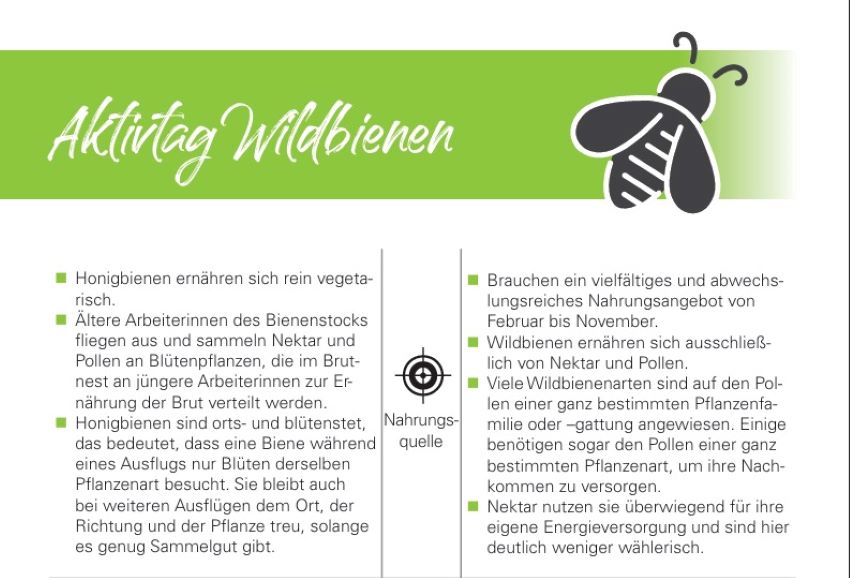 Aktivtag Wildbienen

- Honigbienen ernähren sich rein vegetarisch.
- Ältere Arbeiterinnen des Bienenstocks fliegen aus und sammeln Nektar und Pollen an Blütenpflanzen, die im Brutnest an jüngere Arbeiterinnen zur Ernährung der Brut verteilt werden.
- Honigbienen sind orts- und blütenstet, das bedeutet, dass eine Biene während eines Ausflugs nur Blüten derselben Pflanzenart besucht. Sie bleibt auch bei weiteren Ausflügen dem Ort, der Richtung und der Pflanze treu, solange es genug Sammelgut gibt.

Nahrungsquelle

- Brauchen ein vielfältiges und abwechslungsreiches Nahrungsangebot von Februar bis November.
- Wildbienen ernähren sich ausschließlich von Nektar und Pollen.
- Viele Wildbienenarten sind auf den Pollen einer ganz bestimmten Pflanzenfamilie oder –gattung angewiesen. Einige benötigen sogar den Pollen einer ganz bestimmten Pflanzenart, um ihre Nachkommen zu versorgen.
- Nektar nutzen sie überwiegend für ihre eigene Energieversorgung und sind hier deutlich weniger wählerisch.